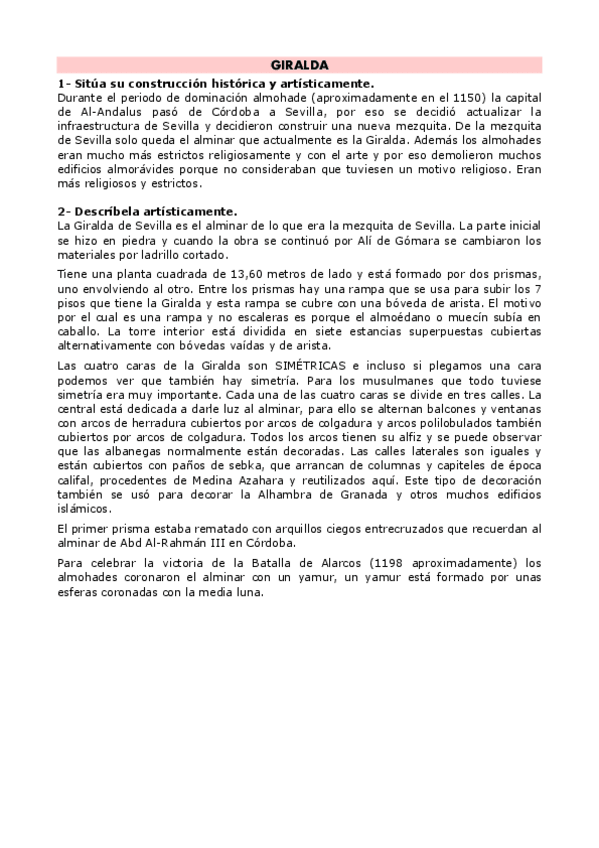 GIRALDA

1- Sitúa su construcción histórica y artísticamente.

Durante el periodo de dominación almohade (aproximadamente en el 1150) la capital de Al-Andalus pasó de Córdoba a Sevilla, por eso se decidió actualizar la infraestructura de Sevilla y decidieron construir una nueva mezquita. De la mezquita de Sevilla solo queda el alminar que actualmente es la Giralda. Además los almohades eran mucho más estrictos religiosamente y con el arte y por eso demolieron muchos edificios almorávides porque no consideraban que tuviesen un motivo religioso. Eran más religiosos y estrictos.

2- Descríbela artísticamente.

La Giralda de Sevilla es el alminar de lo que era la mezquita de Sevilla. La parte inicial se hizo en piedra y cuando la obra se continuó por Alí de Gómara se cambiaron los materiales por ladrillo cortado.

Tiene una planta cuadrada de 13,60 metros de lado y está formado por dos prismas, uno envolviendo al otro. Entre los prismas hay una rampa que se usa para subir los 7 pisos que tiene la Giralda y esta rampa se cubre con una bóveda de arista. El motivo por el cual es una rampa y no escaleras es porque el almoédano o muecín subía en caballo. La torre interior está dividida en siete estancias superpuestas cubiertas alternativamente con bóvedas vaídas y de arista.

Las cuatro caras de la Giralda son SIMÉTRICAS e incluso si plegamos una cara podemos ver que también hay simetría. Para los musulmanes que todo tuviese simetría era muy importante. Cada una de las cuatro caras se divide en tres calles. La central está dedicada a darle luz al alminar, para ello se alternan balcones y ventanas con arcos de herradura cubiertos por arcos de colgadura y arcos polilobulados también cubiertos por arcos de colgadura. Todos los arcos tienen su alfiz y se puede observar que las albanegas normalmente están decoradas. Las calles laterales son iguales y están cubiertos con paños de sebka, que arrancan de columnas y capiteles de época califal, procedentes de Medina Azahara y reutilizados aquí. Este tipo de decoración también se usó para decorar la Alhambra de Granada y otros muchos edificios islámicos.

El primer prisma estaba rematado con arquillos ciegos entrecruzados que recuerdan al alminar de Abd Al-Rahmán III en Córdoba.

Para celebrar la victoria de la Batalla de Alarcos (1198 aproximadamente) los almohades coronaron el alminar con un yamur, un yamur está formado por unas esferas coronadas con la media luna.